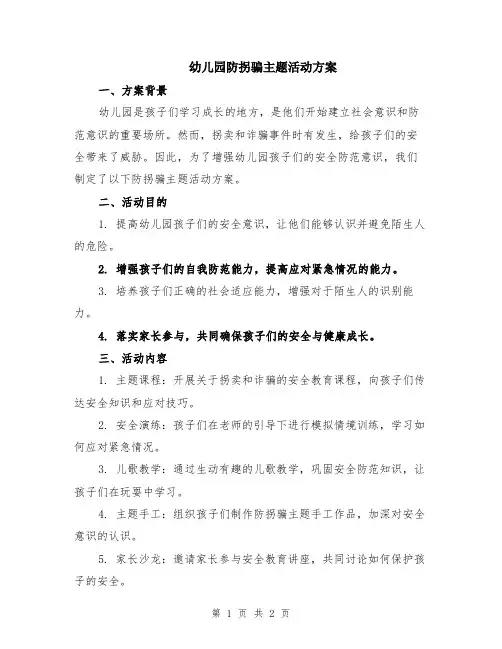 幼儿园防拐骗主题活动方案

一、方案背景

幼儿园是孩子们学习成长的地方，是他们开始建立社会意识和防范意识的重要场所。然而，拐卖和诈骗事件时有发生，给孩子们的安全带来了威胁。因此，为了增强幼儿园孩子们的安全防范意识，我们制定了以下防拐骗主题活动方案。

二、活动目的

1. 提高幼儿园孩子们的安全意识，让他们能够认识并避免陌生人的危险。

2. 增强孩子们的自我防范能力，提高应对紧急情况的能力。

3. 培养孩子们正确的社会适应能力，增强对于陌生人的识别能力。

4. 落实家长参与，共同确保孩子们的安全与健康成长。

三、活动内容

1. 主题课程：开展关于拐卖和诈骗的安全教育课程，向孩子们传达安全知识和应对技巧。

2. 安全演练：孩子们在老师的引导下进行模拟情境训练，学习如何应对紧急情况。

3. 儿歌教学：通过生动有趣的儿歌教学，巩固安全防范知识，让孩子们在玩耍中学习。

4. 主题手工：组织孩子们制作防拐骗主题手工作品，加深对安全意识的认识。

5. 家长沙龙：邀请家长参与安全教育讲座，共同讨论如何保护孩子的安全。

第 1 页 共 2 页